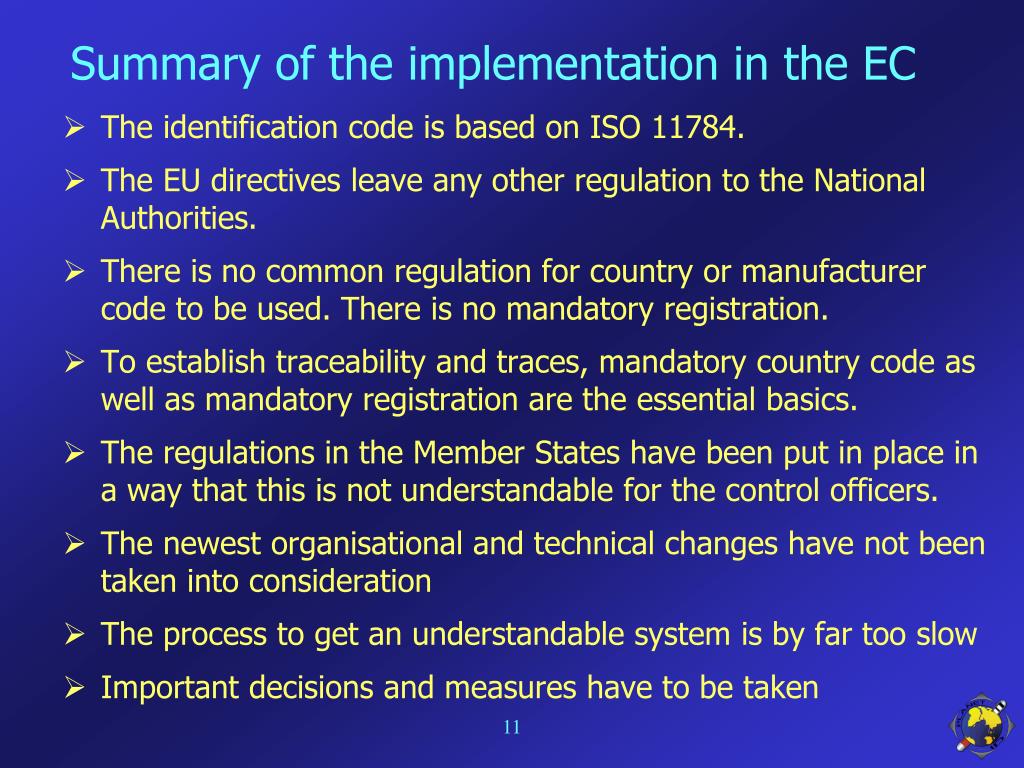 Summary of the implementation in the EC

➢ The identification code is based on ISO 11784.

➢ The EU directives leave any other regulation to the National Authorities.

➢ There is no common regulation for country or manufacturer code to be used. There is no mandatory registration.

➢ To establish traceability and traces, mandatory country code as well as mandatory registration are the essential basics.

➢ The regulations in the Member States have been put in place in a way that this is not understandable for the control officers.

➢ The newest organisational and technical changes have not been taken into consideration

➢ The process to get an understandable system is by far too slow

➢ Important decisions and measures have to be taken

11